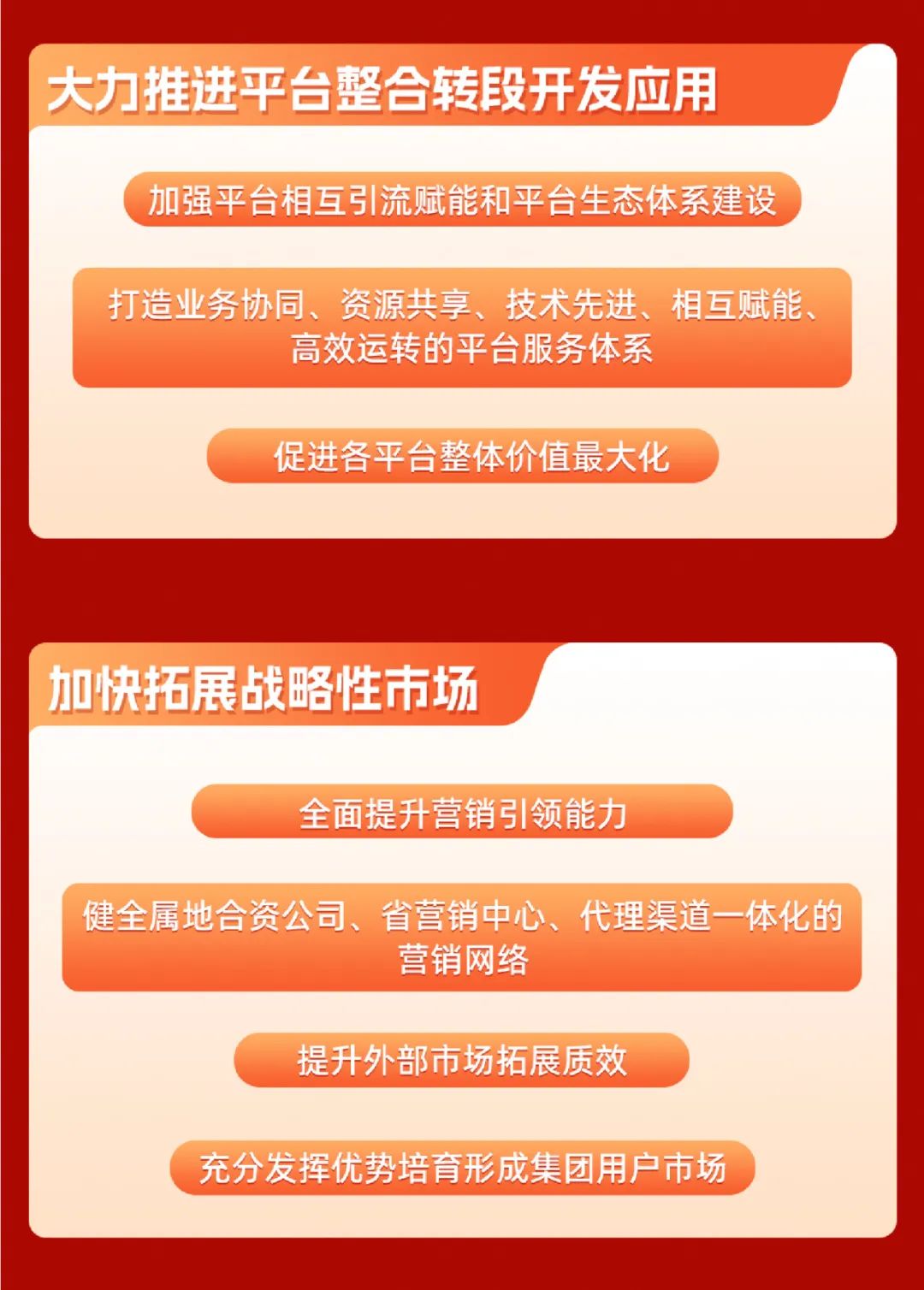 大力推进平台整合转段开发应用

加强平台相互引流赋能和平台生态体系建设

打造业务协同、资源共享、技术先进、相互赋能、高效运转的平台服务体系

促进各平台整体价值最大化

加快拓展战略性市场

全面提升营销引领能力

健全属地合资公司、省营销中心、代理渠道一体化的营销网络

提升外部市场拓展质效

充分发挥优势培育形成集团用户市场